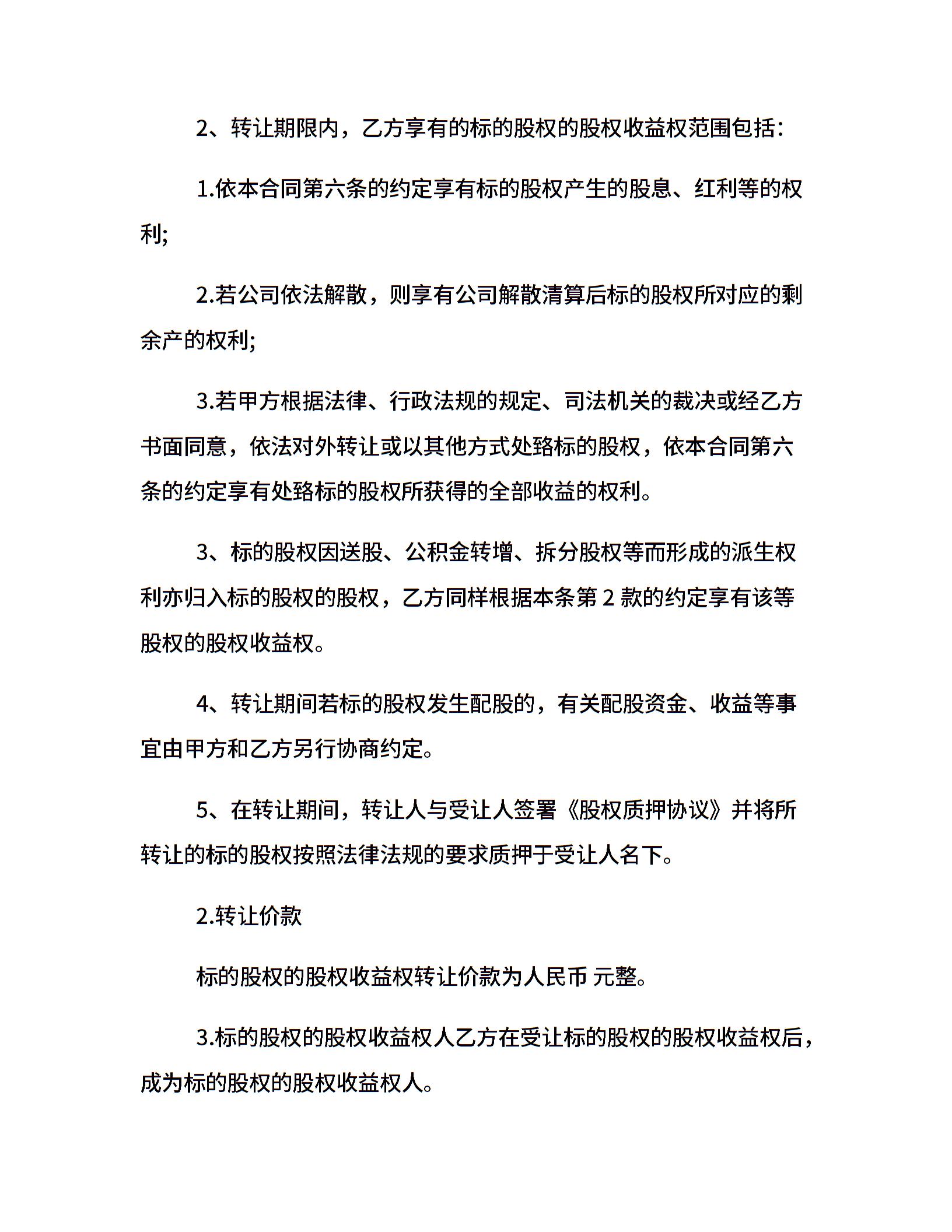 2、转让期限内，乙方享有的标的股权的股权收益权范围包括：

1.依本合同第六条的约定享有标的股权产生的股息、红利等的权利;

2.若公司依法解散，则享有公司解散清算后标的股权所对应的剩余产的权利;

3.若甲方根据法律、行政法规的规定、司法机关的裁决或经乙方书面同意，依法对外转让或以其他方式处臵标的股权，依本合同第六条的约定享有处臵标的股权所获得的全部收益的权利。

3、标的股权因送股、公积金转增、拆分股权等而形成的派生权利亦归入标的股权的股权，乙方同样根据本条第 2 款的约定享有该等股权的股权收益权。

4、转让期间若标的股权发生配股的，有关配股资金、收益等事宜由甲方和乙方另行协商约定。

5、在转让期间，转让人与受让人签署《股权质押协议》并将所转让的标的股权按照法律法规的要求质押于受让人名下。

2.转让价款

标的股权的股权收益权转让价款为人民币 元整。

3.标的股权的股权收益权人乙方在受让标的股权的股权收益权后，成为标的股权的股权收益权人。